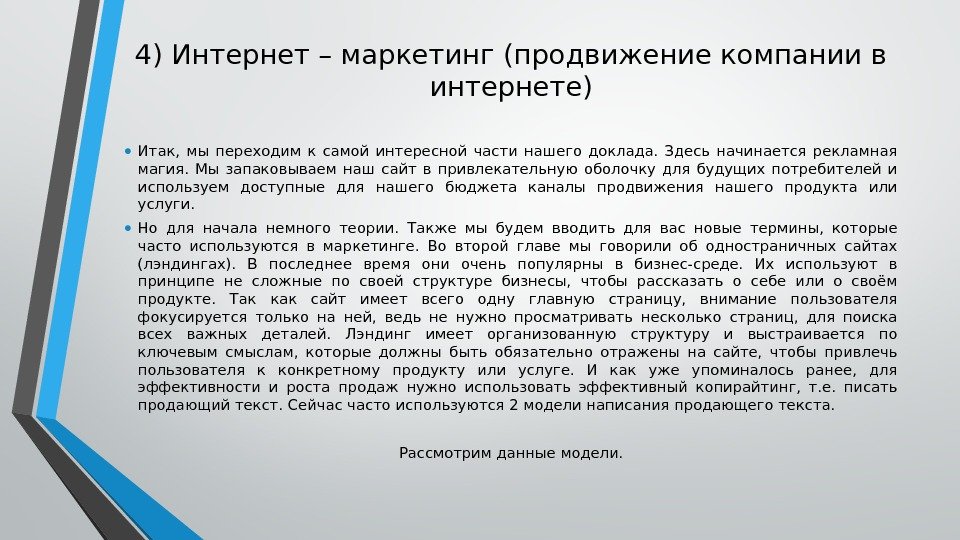 4) Интернет – маркетинг (продвижение компании в интернете)

• Итак, мы переходим к самой интересной части нашего доклада. Здесь начинается рекламная магия. Мы запаковываем наш сайт в привлекательную оболочку для будущих потребителей и используем доступные для нашего бюджета каналы продвижения нашего продукта или услуги.

• Но для начала немного теории. Также мы будем вводить для вас новые термины, которые часто используются в маркетинге. Во второй главе мы говорили об одностраничных сайтах (лэндингах). В последнее время они очень популярны в бизнес-среде. Их используют в принципе не сложные по своей структуре бизнесы, чтобы рассказать о себе или о своём продукте. Так как сайт имеет всего одну главную страницу, внимание пользователя фокусируется только на ней, ведь не нужно просматривать несколько страниц, для поиска всех важных деталей. Лэндинг имеет организованную структуру и выстраивается по ключевым смыслам, которые должны быть обязательно отражены на сайте, чтобы привлечь пользователя к конкретному продукту или услуге. И как уже упоминалось ранее, для эффективности и роста продаж нужно использовать эффективный копирайтинг, т.е. писать продающий текст. Сейчас часто используются 2 модели написания продающего текста.

Рассмотрим данные модели.